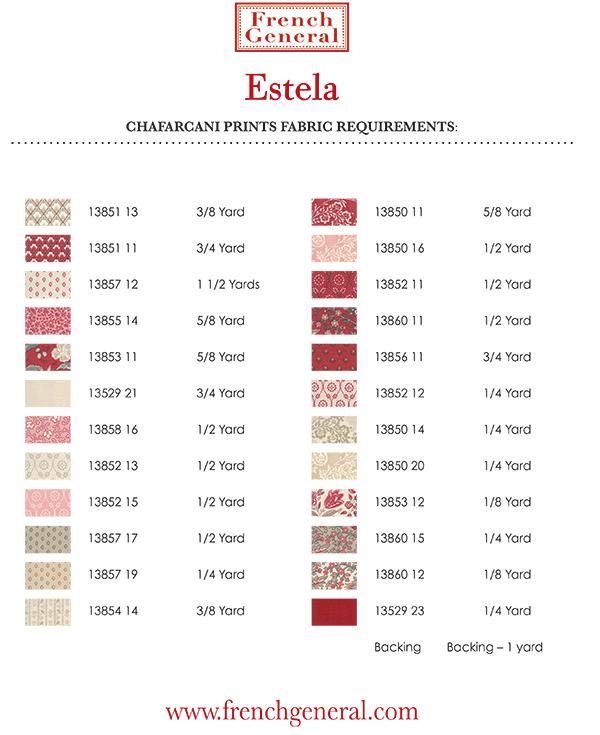 French General

Estela

CHAFARCANI PRINTS FABRIC REQUIREMENTS:

| | |
|---|---|
| 13851 13 | 3/8 Yard |
| 13851 11 | 3/4 Yard |
| 13857 12 | 1 1/2 Yards |
| 13855 14 | 5/8 Yard |
| 13853 11 | 5/8 Yard |
| 13529 21 | 3/4 Yard |
| 13858 16 | 1/2 Yard |
| 13852 13 | 1/2 Yard |
| 13852 15 | 1/2 Yard |
| 13857 17 | 1/2 Yard |
| 13857 19 | 1/4 Yard |
| 13854 14 | 3/8 Yard |

| | |
|---|---|
| 13850 11 | 5/8 Yard |
| 13850 16 | 1/2 Yard |
| 13852 11 | 1/2 Yard |
| 13860 11 | 1/2 Yard |
| 13856 11 | 3/4 Yard |
| 13852 12 | 1/4 Yard |
| 13850 14 | 1/4 Yard |
| 13850 20 | 1/4 Yard |
| 13853 12 | 1/8 Yard |
| 13860 15 | 1/4 Yard |
| 13860 12 | 1/8 Yard |
| 13529 23 | 1/4 Yard |
| Backing | Backing – 1 yard |

www.frenchgeneral.com